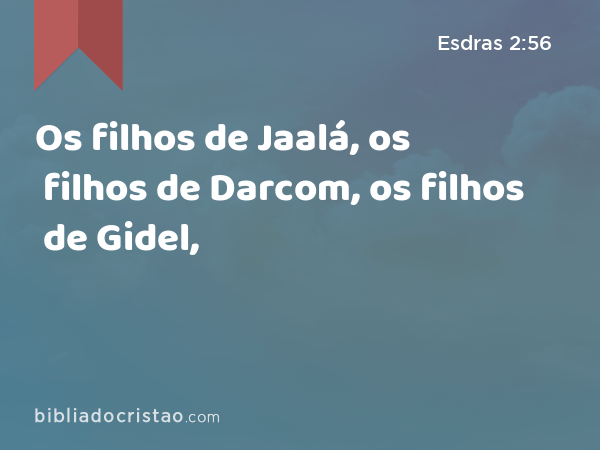 Esdras 2:56

Os filhos de Jaalá, os filhos de Darcom, os filhos de Gidel,

bibliadocristao.com